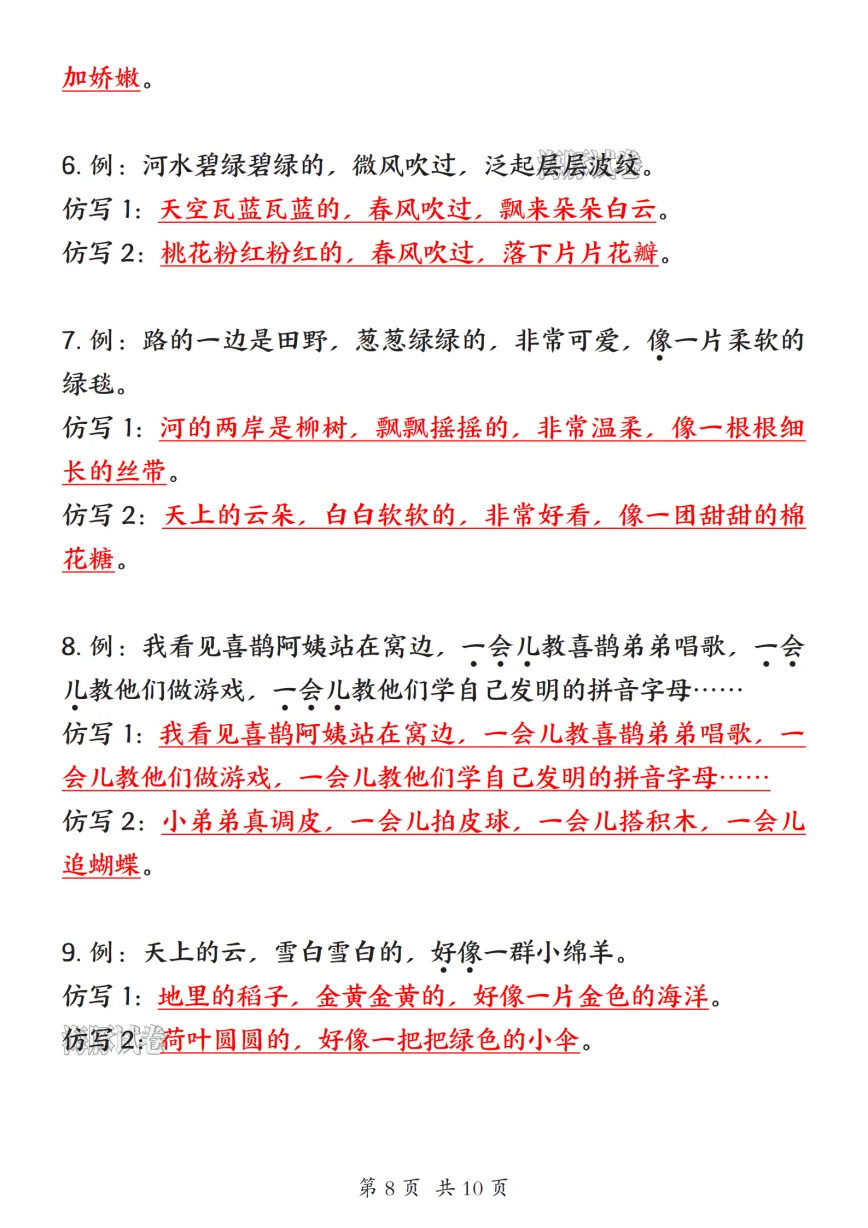 加娇嫩。

6.例：河水碧绿碧绿的，微风吹过，泛起层层波纹。

仿写1：天空瓦蓝瓦蓝的，春风吹过，飘来朵朵白云。

仿写2：桃花粉红粉红的，春风吹过，落下片片花瓣。

7.例：路的一边是田野，葱葱绿绿的，非常可爱，像一片柔软的绿毯。

仿写1：河的两岸是柳树，飘飘摇摇的，非常温柔，像一根根细长的丝带。

仿写2：天上的云朵，白白软软的，非常好看，像一团甜甜的棉花糖。

8.例：我看见喜鹊阿姨站在窝边，一会儿教喜鹊弟弟唱歌，一会儿教他们做游戏，一会儿教他们学自己发明的拼音字母……

仿写1：我看见喜鹊阿姨站在窝边，一会儿教喜鹊弟弟唱歌，一会儿教他们做游戏，一会儿教他们学自己发明的拼音字母……

仿写2：小弟弟真调皮，一会儿拍皮球，一会儿搭积木，一会儿追蝴蝶。

9.例：天上的云，雪白雪白的，好像一群小绵羊。

仿写1：地里的稻子，金黄金黄的，好像一片金色的海洋。

仿写2：荷叶圆圆的，好像一把把绿色的小伞。

第8页 共10页